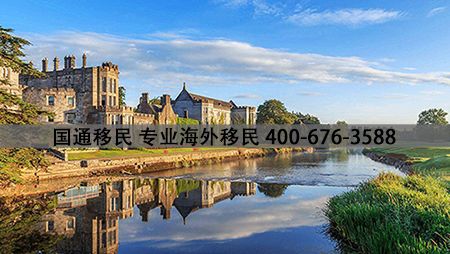 国通移民 专业海外移民 400-676-3588